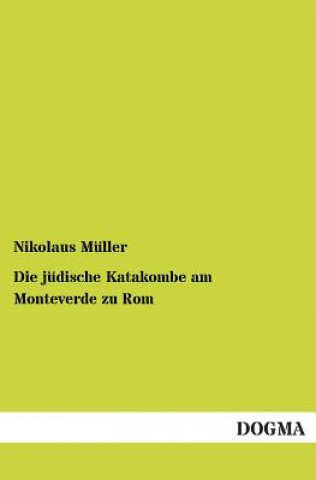 Nikolaus Müller

Die jüdische Katakombe am Monteverde zu Rom

DOGMA